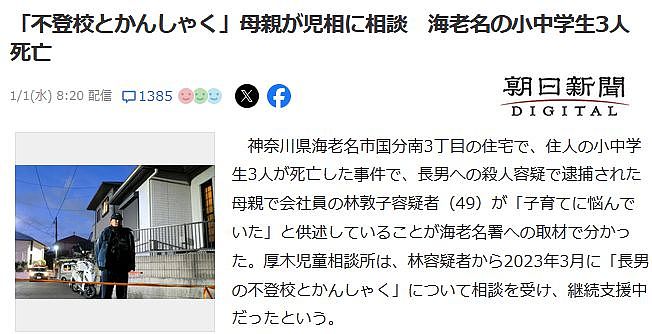 「不登校とかんしゃく」母親が児相に相談　海老名の小中学生3人死亡

1/1(水) 8:20 配信　1385

朝日新聞 DIGITAL

神奈川県海老名市国分南3丁目の住宅で、住人の小中学生3人が死亡した事件で、長男への殺人容疑で逮捕された母親で会社員の林敦子容疑者（49）が「子育てに悩んでいた」と供述していることが海老名署への取材で分かった。厚木児童相談所は、林容疑者から2023年3月に「長男の不登校とかんしゃく」について相談を受け、継続支援中だったという。